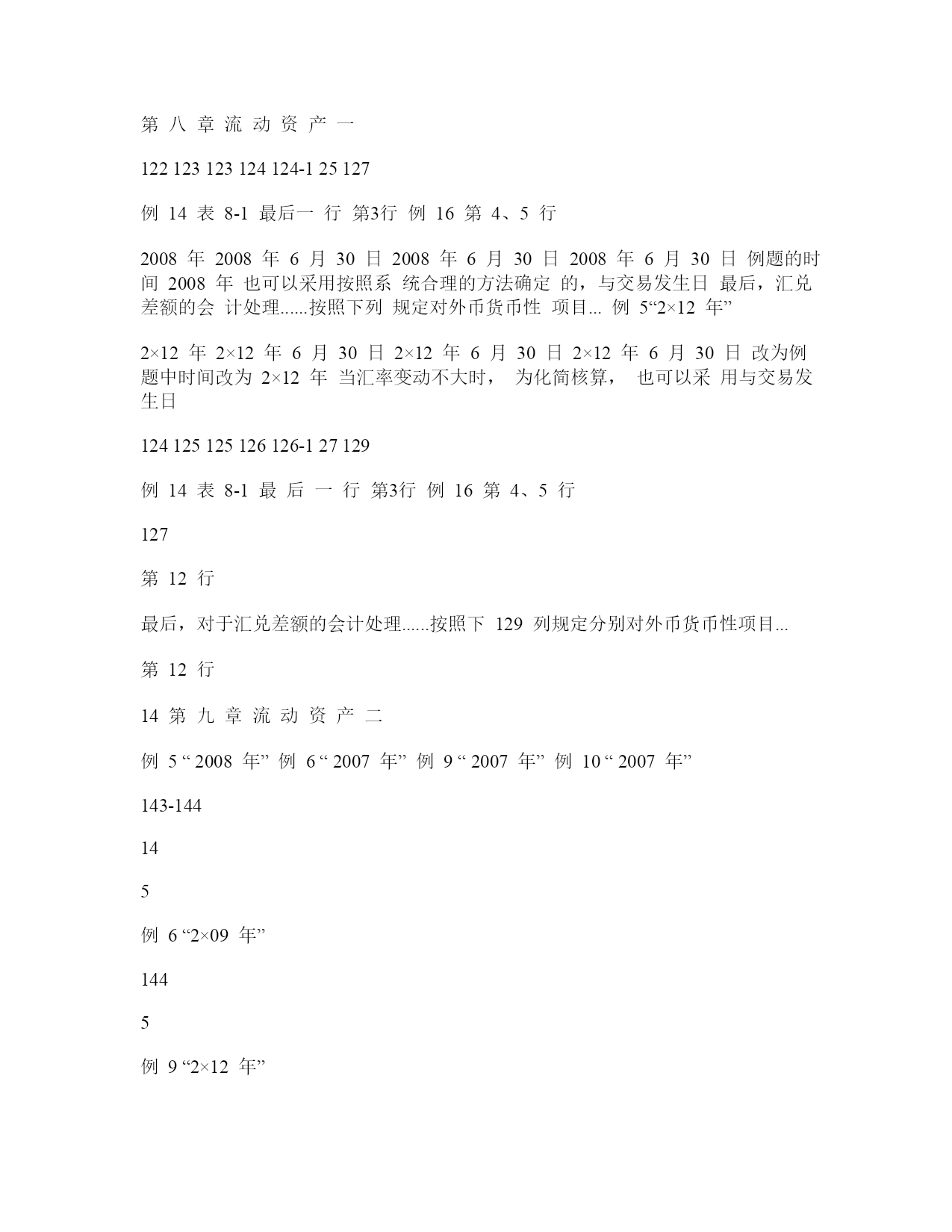 第 八 章 流 动 资 产 一

122 123 123 124 124-1 25 127

例 14 表 8-1 最后一 行 第3行 例 16 第 4、5 行

2008 年 2008 年 6 月 30 日 2008 年 6 月 30 日 2008 年 6 月 30 日 例题的时间 2008 年 也可以采用按照系 统合理的方法确定 的，与交易发生日 最后，汇兑差额的会 计处理......按照下列 规定对外币货币性 项目... 例 5“2×12 年”

2×12 年 2×12 年 6 月 30 日 2×12 年 6 月 30 日 2×12 年 6 月 30 日 改为例题中时间改为 2×12 年 当汇率变动不大时， 为化简核算， 也可以采 用与交易发生日

124 125 125 126 126-1 27 129

例 14 表 8-1 最 后 一 行 第3行 例 16 第 4、5 行

127

第 12 行

最后，对于汇兑差额的会计处理......按照下 129 列规定分别对外币货币性项目...

第 12 行

14 第 九 章 流 动 资 产 二

例 5 “ 2008 年” 例 6 “ 2007 年” 例 9 “ 2007 年” 例 10 “ 2007 年”

143-144

14

5

例 6 “2×09 年”

144

5

例 9 “2×12 年”